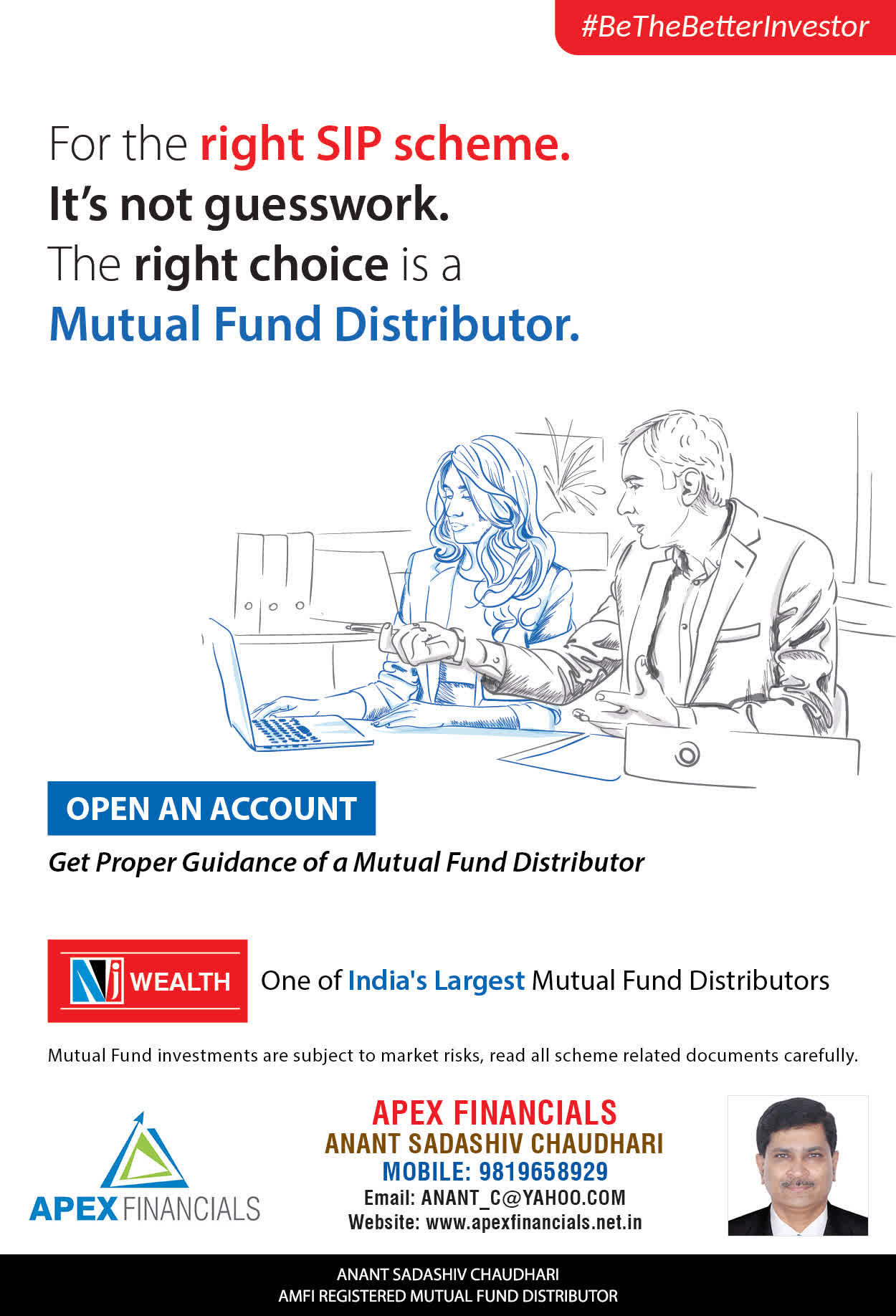 #BeTheBetterInvestor

For the right SIP scheme.
It's not guesswork.
The right choice is a
Mutual Fund Distributor.

OPEN AN ACCOUNT

Get Proper Guidance of a Mutual Fund Distributor

NJ WEALTH

One of India's Largest Mutual Fund Distributors

Mutual Fund investments are subject to market risks, read all scheme related documents carefully.

APEX FINANCIALS

APEX FINANCIALS
ANANT SADASHIV CHAUDHARI
MOBILE: 9819658929
Email: ANANT_C@YAHOO.COM
Website: www.apexfinancials.net.in

ANANT SADASHIV CHAUDHARI
AMFI REGISTERED MUTUAL FUND DISTRIBUTOR